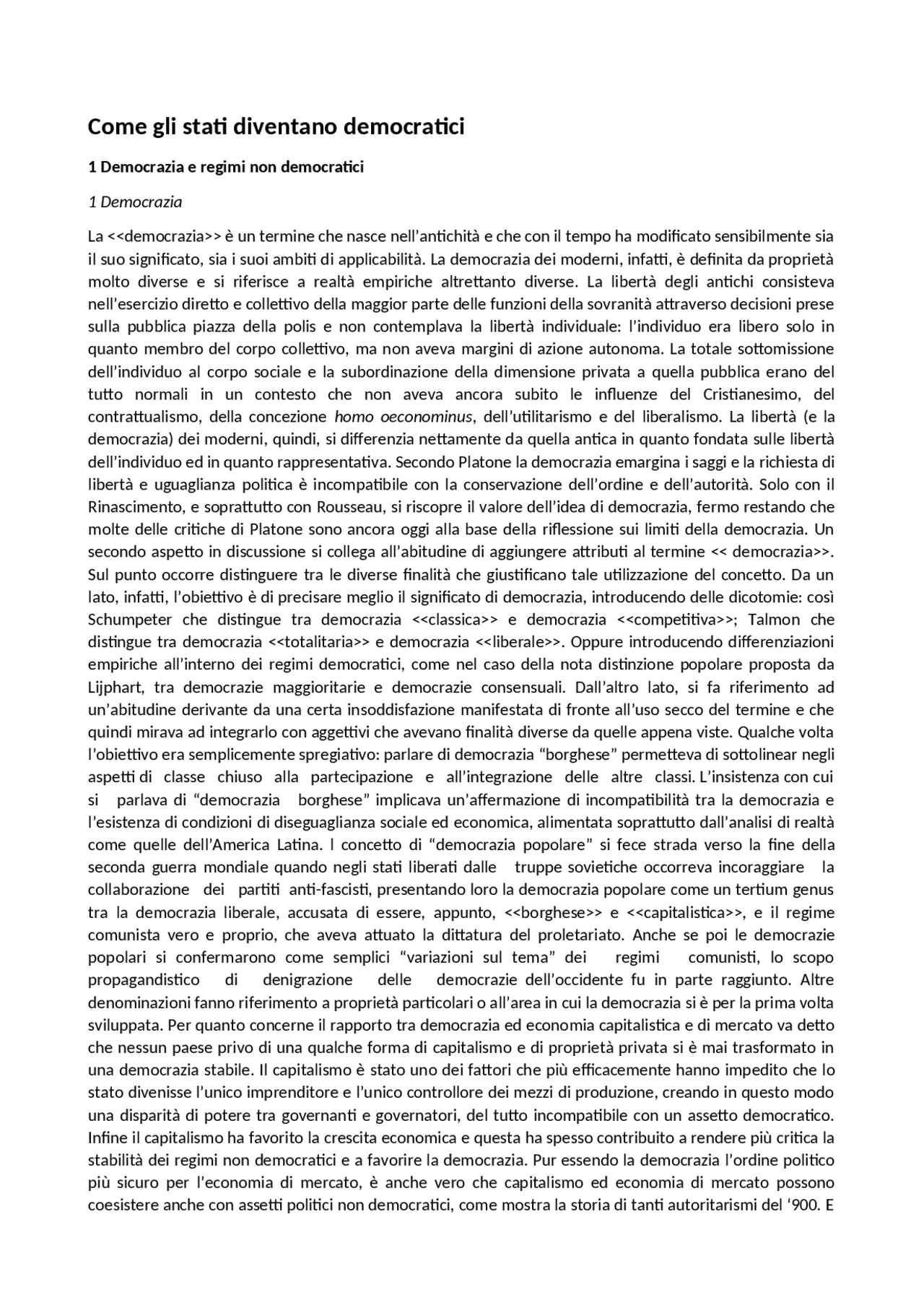 Come gli stati diventano democratici

1 Democrazia e regimi non democratici

1 Democrazia

La <<democrazia>> è un termine che nasce nell'antichità e che con il tempo ha modificato sensibilmente sia il suo significato, sia i suoi ambiti di applicabilità. La democrazia dei moderni, infatti, è definita da proprietà molto diverse e si riferisce a realtà empiriche altrettanto diverse. La libertà degli antichi consisteva nell'esercizio diretto e collettivo della maggior parte delle funzioni della sovranità attraverso decisioni prese sulla pubblica piazza della polis e non contemplava la libertà individuale: l'individuo era libero solo in quanto membro del corpo collettivo, ma non aveva margini di azione autonoma. La totale sottomissione dell'individuo al corpo sociale e la subordinazione della dimensione privata a quella pubblica erano del tutto normali in un contesto che non aveva ancora subito le influenze del Cristianesimo, del contrattualismo, della concezione homo oeconominus, dell'utilitarismo e del liberalismo. La libertà (e la democrazia) dei moderni, quindi, si differenzia nettamente da quella antica in quanto fondata sulle libertà dell'individuo ed in quanto rappresentativa. Secondo Platone la democrazia emargina i saggi e la richiesta di libertà e uguaglianza politica è incompatibile con la conservazione dell'ordine e dell'autorità. Solo con il Rinascimento, e soprattutto con Rousseau, si riscopre il valore dell'idea di democrazia, fermo restando che molte delle critiche di Platone sono ancora oggi alla base della riflessione sui limiti della democrazia. Un secondo aspetto in discussione si collega all'abitudine di aggiungere attributi al termine << democrazia>>. Sul punto occorre distinguere tra le diverse finalità che giustificano tale utilizzazione del concetto. Da un lato, infatti, l'obiettivo è di precisare meglio il significato di democrazia, introducendo delle dicotomie: così Schumpeter che distingue tra democrazia <<classica>> e democrazia <<competitiva>>; Talmon che distingue tra democrazia <<totalitaria>> e democrazia <<liberale>>. Oppure introducendo differenziazioni empiriche all'interno dei regimi democratici, come nel caso della nota distinzione popolare proposta da Lijphart, tra democrazie maggioritarie e democrazie consensuali. Dall'altro lato, si fa riferimento ad un'abitudine derivante da una certa insoddisfazione manifestata di fronte all'uso secco del termine e che quindi mirava ad integrarlo con aggettivi che avevano finalità diverse da quelle appena viste. Qualche volta l'obiettivo era semplicemente spregiativo: parlare di democrazia "borghese" permetteva di sottolinear negli aspetti di classe chiuso alla partecipazione e all'integrazione delle altre classi. L'insistenza con cui si parlava di "democrazia borghese" implicava un'affermazione di incompatibilità tra la democrazia e l'esistenza di condizioni di diseguaglianza sociale ed economica, alimentata soprattutto dall'analisi di realtà come quelle dell'America Latina. l concetto di "democrazia popolare" si fece strada verso la fine della seconda guerra mondiale quando negli stati liberati dalle truppe sovietiche occorreva incoraggiare la collaborazione dei partiti anti-fascisti, presentando loro la democrazia popolare come un tertium genus tra la democrazia liberale, accusata di essere, appunto, <<borghese>> e <<capitalistica>>, e il regime comunista vero e proprio, che aveva attuato la dittatura del proletariato. Anche se poi le democrazie popolari si confermarono come semplici "variazioni sul tema" dei regimi comunisti, lo scopo propagandistico di denigrazione delle democrazie dell'occidente fu in parte raggiunto. Altre denominazioni fanno riferimento a proprietà particolari o all'area in cui la democrazia si è per la prima volta sviluppata. Per quanto concerne il rapporto tra democrazia ed economia capitalistica e di mercato va detto che nessun paese privo di una qualche forma di capitalismo e di proprietà privata si è mai trasformato in una democrazia stabile. Il capitalismo è stato uno dei fattori che più efficacemente hanno impedito che lo stato divenisse l'unico imprenditore e l'unico controllore dei mezzi di produzione, creando in questo modo una disparità di potere tra governanti e governatori, del tutto incompatibile con un assetto democratico. Infine il capitalismo ha favorito la crescita economica e questa ha spesso contribuito a rendere più critica la stabilità dei regimi non democratici e a favorire la democrazia. Pur essendo la democrazia l'ordine politico più sicuro per l'economia di mercato, è anche vero che capitalismo ed economia di mercato possono coesistere anche con assetti politici non democratici, come mostra la storia di tanti autoritarismi del '900. E